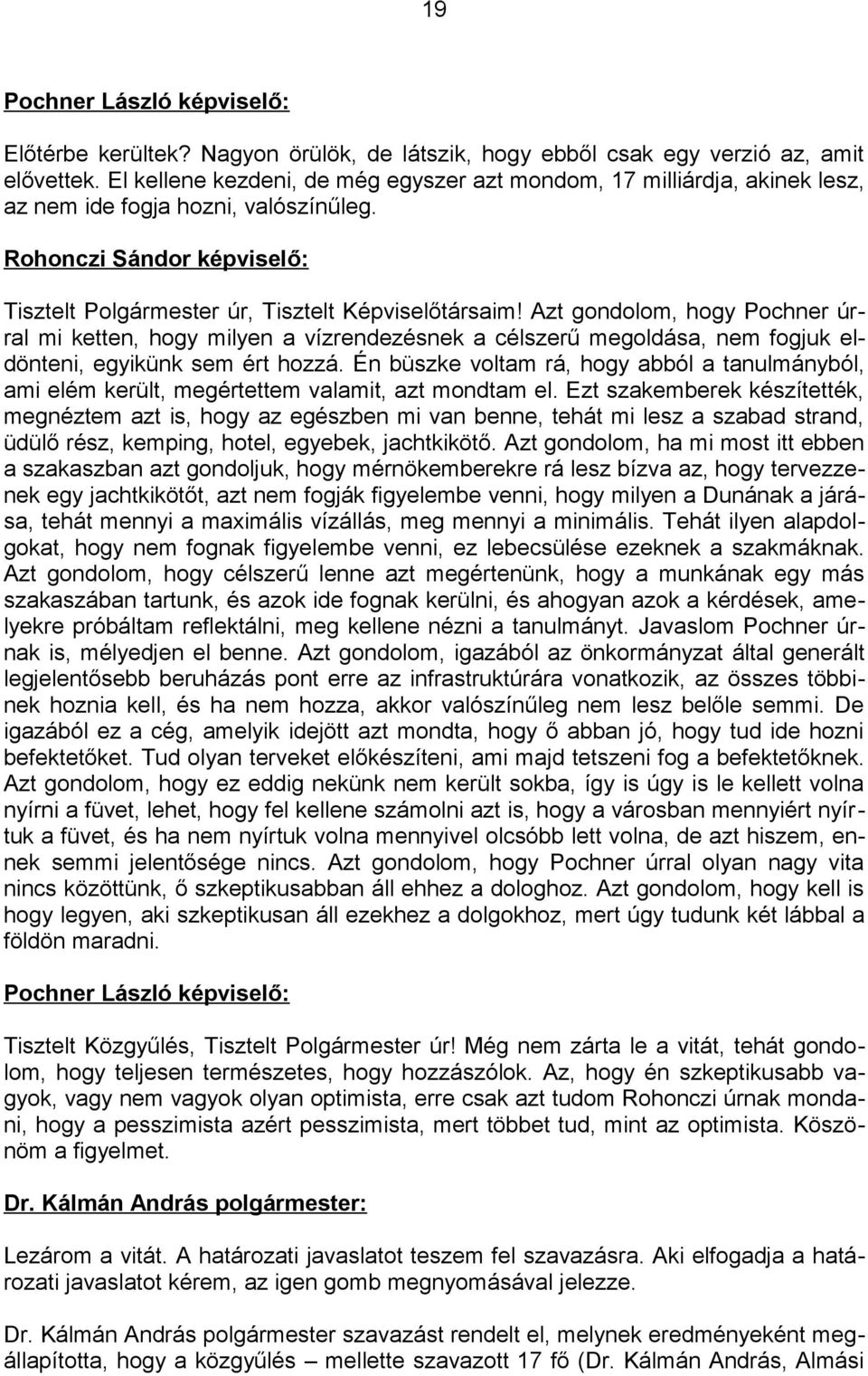 19

Pochner László képviselő:

Előtérbe kerültek? Nagyon örülök, de látszik, hogy ebből csak egy verzió az, amit elővettek. El kellene kezdeni, de még egyszer azt mondom, 17 milliárdja, akinek lesz, az nem ide fogja hozni, valószínűleg.

Rohonczi Sándor képviselő:

Tisztelt Polgármester úr, Tisztelt Képviselőtársaim! Azt gondolom, hogy Pochner úrral mi ketten, hogy milyen a vízrendezésnek a célszerű megoldása, nem fogjuk eldönteni, egyikünk sem ért hozzá. Én büszke voltam rá, hogy abból a tanulmányból, ami elém került, megértettem valamit, azt mondtam el. Ezt szakemberek készítették, megnéztem azt is, hogy az egészben mi van benne, tehát mi lesz a szabad strand, üdülő rész, kemping, hotel, egyebek, jachtkikötő. Azt gondolom, ha mi most itt ebben a szakaszban azt gondoljuk, hogy mérnökemberekre rá lesz bízva az, hogy tervezzenek egy jachtkikötőt, azt nem fogják figyelembe venni, hogy milyen a Dunának a járása, tehát mennyi a maximális vízállás, meg mennyi a minimális. Tehát ilyen alapdolgokat, hogy nem fognak figyelembe venni, ez lebecsülése ezeknek a szakmáknak. Azt gondolom, hogy célszerű lenne azt megértenünk, hogy a munkának egy más szakaszában tartunk, és azok ide fognak kerülni, és ahogyan azok a kérdések, amelyekre próbáltam reflektálni, meg kellene nézni a tanulmányt. Javaslom Pochner úrnak is, mélyedjen el benne. Azt gondolom, igazából az önkormányzat által generált legjelentősebb beruházás pont erre az infrastruktúrára vonatkozik, az összes többinek hoznia kell, és ha nem hozza, akkor valószínűleg nem lesz belőle semmi. De igazából ez a cég, amelyik idejött azt mondta, hogy ő abban jó, hogy tud ide hozni befektetőket. Tud olyan terveket előkészíteni, ami majd tetszeni fog a befektetőknek. Azt gondolom, hogy ez eddig nekünk nem került sokba, így is úgy is le kellett volna nyírni a füvet, lehet, hogy fel kellene számolni azt is, hogy a városban mennyiért nyírtuk a füvet, és ha nem nyírtuk volna mennyivel olcsóbb lett volna, de azt hiszem, ennek semmi jelentősége nincs. Azt gondolom, hogy Pochner úrral olyan nagy vita nincs közöttünk, ő szkeptikusabban áll ehhez a dologhoz. Azt gondolom, hogy kell is hogy legyen, aki szkeptikusan áll ezekhez a dolgokhoz, mert úgy tudunk két lábbal a földön maradni.

Pochner László képviselő:

Tisztelt Közgyűlés, Tisztelt Polgármester úr! Még nem zárta le a vitát, tehát gondolom, hogy teljesen természetes, hogy hozzászólok. Az, hogy én szkeptikusabb vagyok, vagy nem vagyok olyan optimista, erre csak azt tudom Rohonczi úrnak mondani, hogy a pesszimista azért pesszimista, mert többet tud, mint az optimista. Köszönöm a figyelmet.

Dr. Kálmán András polgármester:

Lezárom a vitát. A határozati javaslatot teszem fel szavazásra. Aki elfogadja a határozati javaslatot kérem, az igen gomb megnyomásával jelezze.

Dr. Kálmán András polgármester szavazást rendelt el, melynek eredményeként megállapította, hogy a közgyűlés – mellette szavazott 17 fő (Dr. Kálmán András, Almási